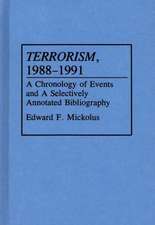 TERRORISM, 1988–1991

A Chronology of Events and A Selectively Annotated Bibliography

Edward F. Mickolus